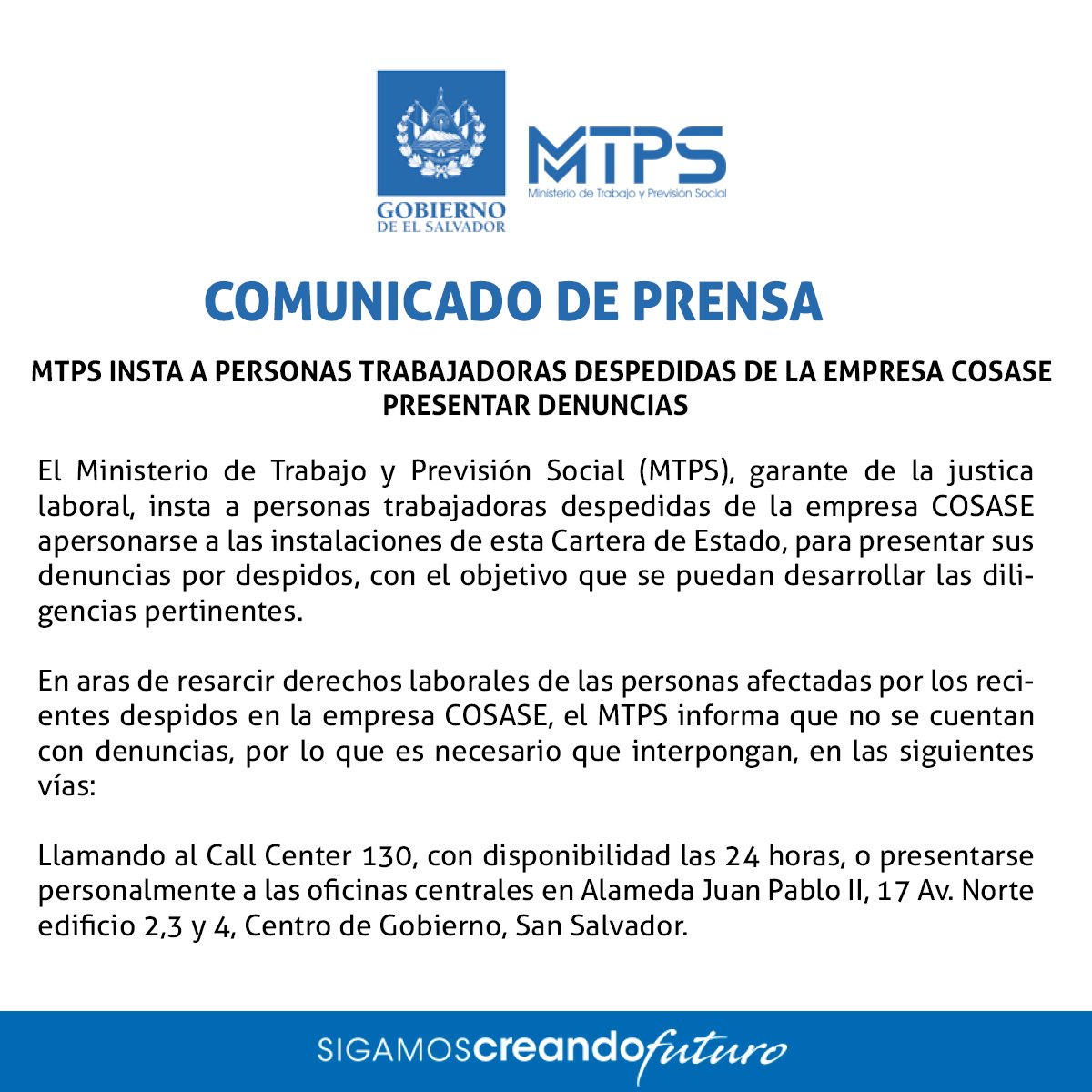 GOBIERNO DE EL SALVADOR

MTPS
Ministerio de Trabajo y Previsión Social

COMUNICADO DE PRENSA

MTPS INSTA A PERSONAS TRABAJADORAS DESPEDIDAS DE LA EMPRESA COSASE PRESENTAR DENUNCIAS

El Ministerio de Trabajo y Previsión Social (MTPS), garante de la justica laboral, insta a personas trabajadoras despedidas de la empresa COSASE apersonarse a las instalaciones de esta Cartera de Estado, para presentar sus denuncias por despidos, con el objetivo que se puedan desarrollar las diligencias pertinentes.

En aras de resarcir derechos laborales de las personas afectadas por los recientes despidos en la empresa COSASE, el MTPS informa que no se cuentan con denuncias, por lo que es necesario que interpongan, en las siguientes vías:

Llamando al Call Center 130, con disponibilidad las 24 horas, o presentarse personalmente a las oficinas centrales en Alameda Juan Pablo II, 17 Av. Norte edificio 2,3 y 4, Centro de Gobierno, San Salvador.

SIGAMOScreandofuturo